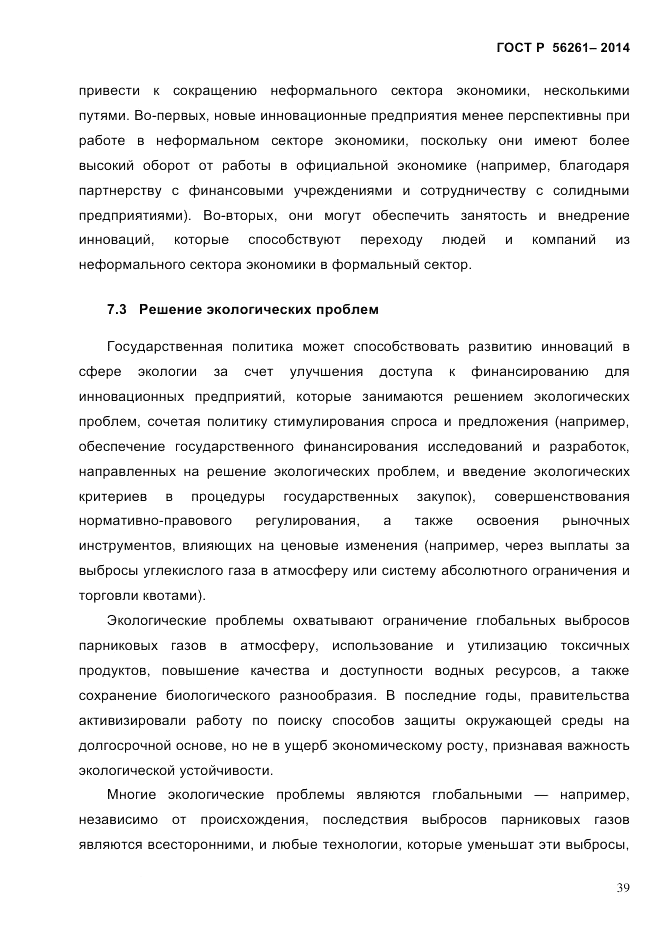 ГОСТ Р 56261– 2014

привести к сокращению неформального сектора экономики, несколькими путями. Во-первых, новые инновационные предприятия менее перспективны при работе в неформальном секторе экономики, поскольку они имеют более высокий оборот от работы в официальной экономике (например, благодаря партнерству с финансовыми учреждениями и сотрудничеству с солидными предприятиями). Во-вторых, они могут обеспечить занятость и внедрение инноваций, которые способствуют переходу людей и компаний из неформального сектора экономики в формальный сектор.

7.3 Решение экологических проблем

Государственная политика может способствовать развитию инноваций в сфере экологии за счет улучшения доступа к финансированию для инновационных предприятий, которые занимаются решением экологических проблем, сочетая политику стимулирования спроса и предложения (например, обеспечение государственного финансирования исследований и разработок, направленных на решение экологических проблем, и введение экологических критериев в процедуры государственных закупок), совершенствования нормативно-правового регулирования, а также освоения рыночных инструментов, влияющих на ценовые изменения (например, через выплаты за выбросы углекислого газа в атмосферу или систему абсолютного ограничения и торговли квотами).

Экологические проблемы охватывают ограничение глобальных выбросов парниковых газов в атмосферу, использование и утилизацию токсичных продуктов, повышение качества и доступности водных ресурсов, а также сохранение биологического разнообразия. В последние годы, правительства активизировали работу по поиску способов защиты окружающей среды на долгосрочной основе, но не в ущерб экономическому росту, признавая важность экологической устойчивости.

Многие экологические проблемы являются глобальными — например, независимо от происхождения, последствия выбросов парниковых газов являются всесторонними, и любые технологии, которые уменьшат эти выбросы,

39